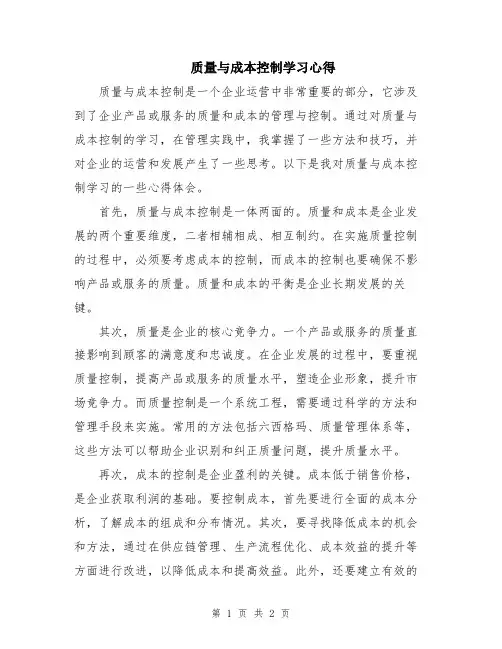 质量与成本控制学习心得

质量与成本控制是一个企业运营中非常重要的部分，它涉及到了企业产品或服务的质量和成本的管理与控制。通过对质量与成本控制的学习，在管理实践中，我掌握了一些方法和技巧，并对企业的运营和发展产生了一些思考。以下是我对质量与成本控制学习的一些心得体会。

首先，质量与成本控制是一体两面的。质量和成本是企业发展的两个重要维度，二者相辅相成、相互制约。在实施质量控制的过程中，必须要考虑成本的控制，而成本的控制也要确保不影响产品或服务的质量。质量和成本的平衡是企业长期发展的关键。

其次，质量是企业的核心竞争力。一个产品或服务的质量直接影响到顾客的满意度和忠诚度。在企业发展的过程中，要重视质量控制，提高产品或服务的质量水平，塑造企业形象，提升市场竞争力。而质量控制是一个系统工程，需要通过科学的方法和管理手段来实施。常用的方法包括六西格玛、质量管理体系等，这些方法可以帮助企业识别和纠正质量问题，提升质量水平。

再次，成本的控制是企业盈利的关键。成本低于销售价格，是企业获取利润的基础。要控制成本，首先要进行全面的成本分析，了解成本的组成和分布情况。其次，要寻找降低成本的机会和方法，通过在供应链管理、生产流程优化、成本效益的提升等方面进行改进，以降低成本和提高效益。此外，还要建立有效的

第 1 页 共 2 页